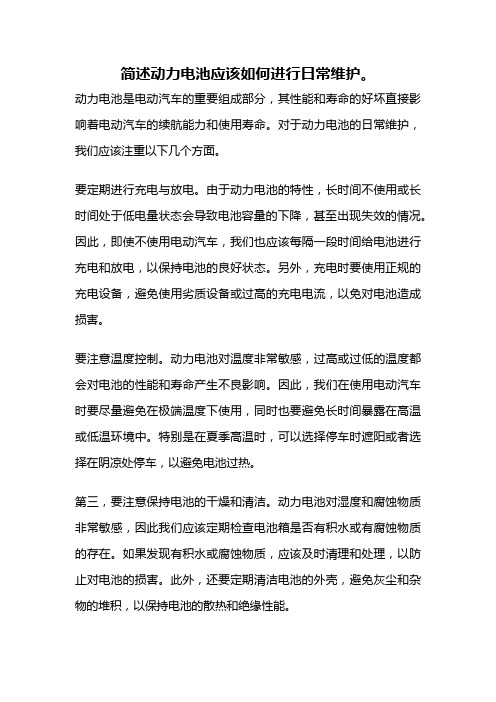 简述动力电池应该如何进行日常维护。

动力电池是电动汽车的重要组成部分，其性能和寿命的好坏直接影响着电动汽车的续航能力和使用寿命。对于动力电池的日常维护，我们应该注重以下几个方面。

要定期进行充电与放电。由于动力电池的特性，长时间不使用或长时间处于低电量状态会导致电池容量的下降，甚至出现失效的情况。因此，即使不使用电动汽车，我们也应该每隔一段时间给电池进行充电和放电，以保持电池的良好状态。另外，充电时要使用正规的充电设备，避免使用劣质设备或过高的充电电流，以免对电池造成损害。

要注意温度控制。动力电池对温度非常敏感，过高或过低的温度都会对电池的性能和寿命产生不良影响。因此，我们在使用电动汽车时要尽量避免在极端温度下使用，同时也要避免长时间暴露在高温或低温环境中。特别是在夏季高温时，可以选择停车时遮阳或者选择在阴凉处停车，以避免电池过热。

第三，要注意保持电池的干燥和清洁。动力电池对湿度和腐蚀物质非常敏感，因此我们应该定期检查电池箱是否有积水或有腐蚀物质的存在。如果发现有积水或腐蚀物质，应该及时清理和处理，以防止对电池的损害。此外，还要定期清洁电池的外壳，避免灰尘和杂物的堆积，以保持电池的散热和绝缘性能。